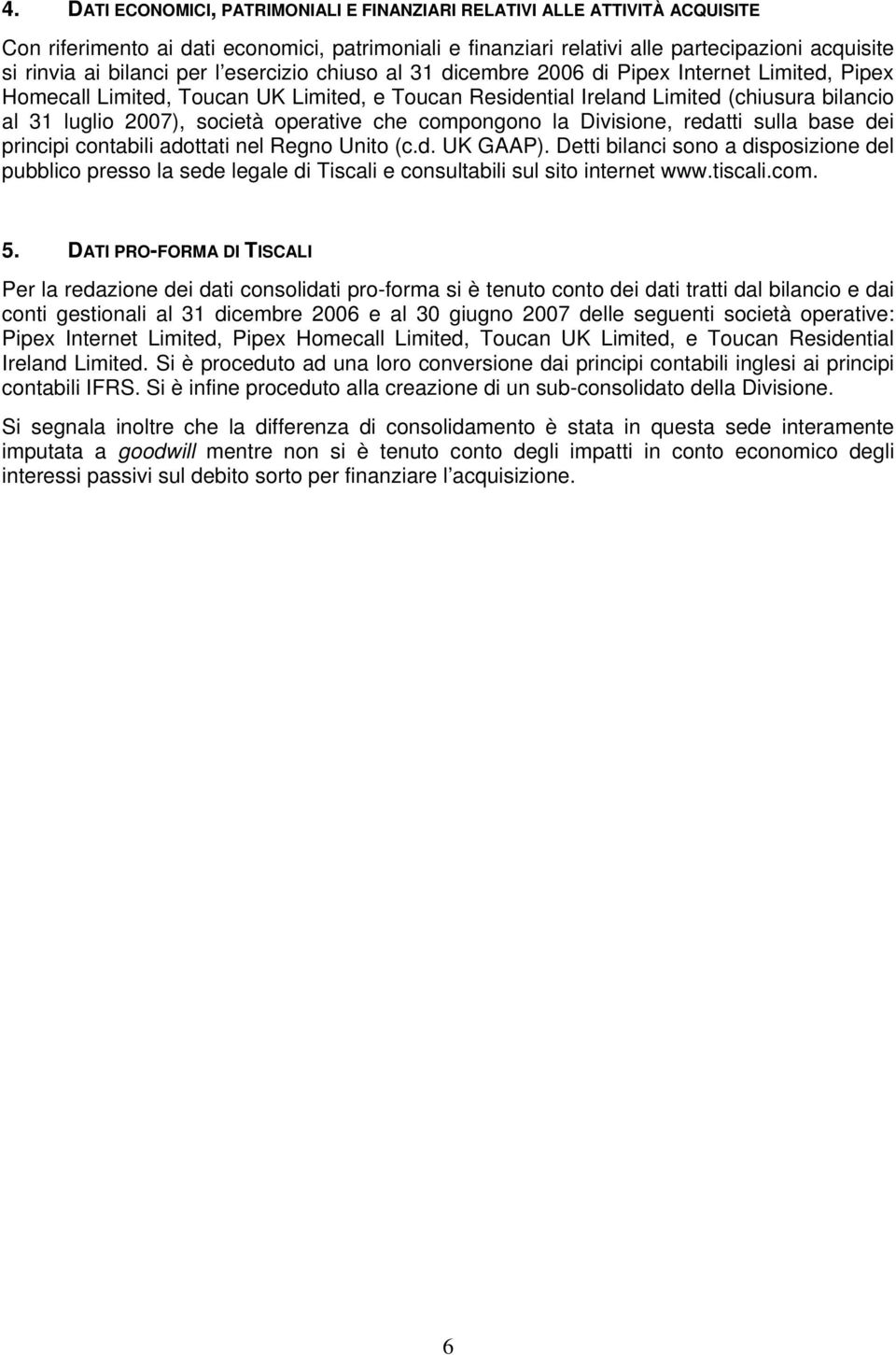 4. DATI ECONOMICI, PATRIMONIALI E FINANZIARI RELATIVI ALLE ATTIVITÀ ACQUISITE

Con riferimento ai dati economici, patrimoniali e finanziari relativi alle partecipazioni acquisite si rinvia ai bilanci per l'esercizio chiuso al 31 dicembre 2006 di Pipex Internet Limited, Pipex Homecall Limited, Toucan UK Limited, e Toucan Residential Ireland Limited (chiusura bilancio al 31 luglio 2007), società operative che compongono la Divisione, redatti sulla base dei principi contabili adottati nel Regno Unito (c.d. UK GAAP). Detti bilanci sono a disposizione del pubblico presso la sede legale di Tiscali e consultabili sul sito internet www.tiscali.com.

5. DATI PRO-FORMA DI TISCALI

Per la redazione dei dati consolidati pro-forma si è tenuto conto dei dati tratti dal bilancio e dai conti gestionali al 31 dicembre 2006 e al 30 giugno 2007 delle seguenti società operative: Pipex Internet Limited, Pipex Homecall Limited, Toucan UK Limited, e Toucan Residential Ireland Limited. Si è proceduto ad una loro conversione dai principi contabili inglesi ai principi contabili IFRS. Si è infine proceduto alla creazione di un sub-consolidato della Divisione.

Si segnala inoltre che la differenza di consolidamento è stata in questa sede interamente imputata a goodwill mentre non si è tenuto conto degli impatti in conto economico degli interessi passivi sul debito sorto per finanziare l'acquisizione.

6